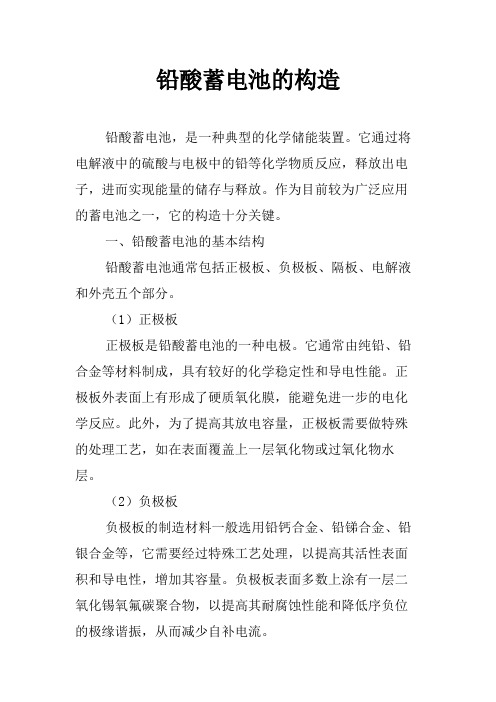 铅酸蓄电池的构造

铅酸蓄电池，是一种典型的化学储能装置。它通过将电解液中的硫酸与电极中的铅等化学物质反应，释放出电子，进而实现能量的储存与释放。作为目前较为广泛应用的蓄电池之一，它的构造十分关键。

一、铅酸蓄电池的基本结构

铅酸蓄电池通常包括正极板、负极板、隔板、电解液和外壳五个部分。

（1）正极板

正极板是铅酸蓄电池的一种电极。它通常由纯铅、铅合金等材料制成，具有较好的化学稳定性和导电性能。正极板外表面上有形成了硬质氧化膜，能避免进一步的电化学反应。此外，为了提高其放电容量，正极板需要做特殊的处理工艺，如在表面覆盖上一层氧化物或过氧化物水层。

（2）负极板

负极板的制造材料一般选用铅钙合金、铅锑合金、铅银合金等，它需要经过特殊工艺处理，以提高其活性表面积和导电性，增加其容量。负极板表面多数上涂有一层二氧化锡氧氟碳聚合物，以提高其耐腐蚀性能和降低序负位的极缘谐振，从而减少自补电流。